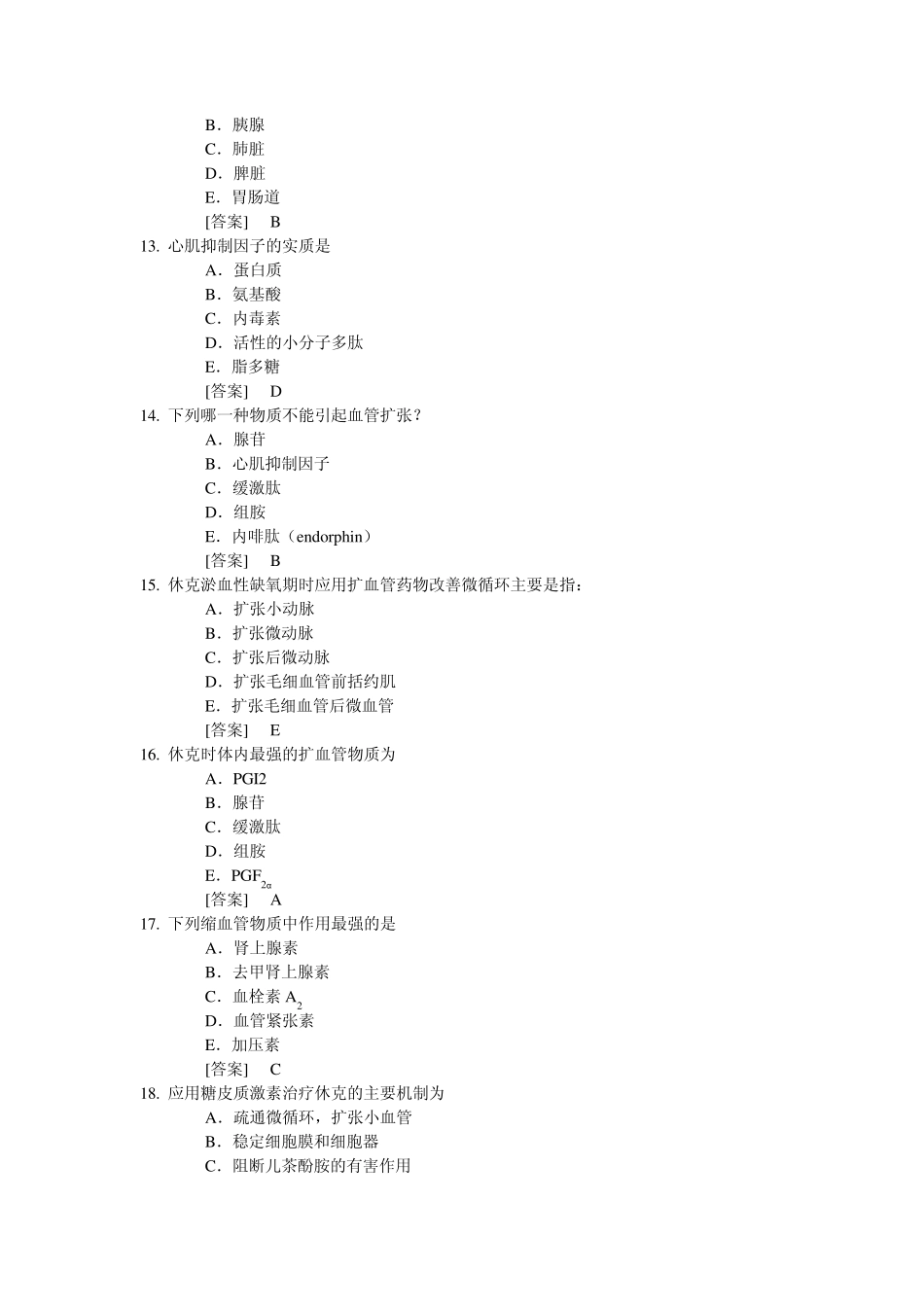 B．胰腺
C．肺脏
D．脾脏
E．胃肠道
[答案]　B
13. 心肌抑制因子的实质是
A．蛋白质
B．氨基酸
C．内毒素
D．活性的小分子多肽
E．脂多糖
[答案]　D
14. 下列哪一种物质不能引起血管扩张？
A．腺苷
B．心肌抑制因子
C．缓激肽
D．组胺
E．内啡肽（endorphin）
[答案]　B
15. 休克淤血性缺氧期时应用扩血管药物改善微循环主要是指：
A．扩张小动脉
B．扩张微动脉
C．扩张后微动脉
D．扩张毛细血管前括约肌
E．扩张毛细血管后微血管
[答案]　E
16. 休克时体内最强的扩血管物质为
A．PGI2
B．腺苷
C．缓激肽
D．组胺
E．$PGF_{2\alpha}$
[答案]　A
17. 下列缩血管物质中作用最强的是
A．肾上腺素
B．去甲肾上腺素
C．血栓素 $A_2$
D．血管紧张素
E．加压素
[答案]　C
18. 应用糖皮质激素治疗休克的主要机制为
A．疏通微循环，扩张小血管
B．稳定细胞膜和细胞器
C．阻断儿茶酚胺的有害作用